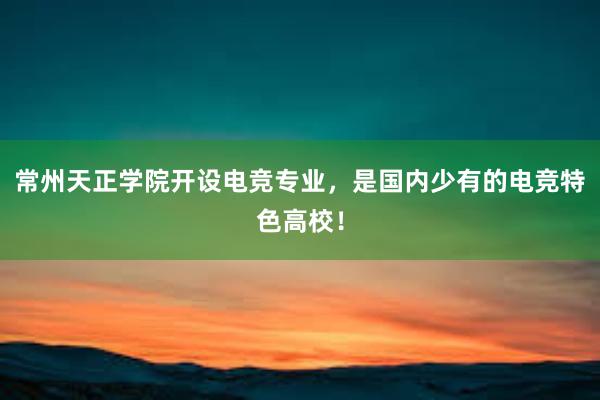 常州天正学院开设电竞专业，是国内少有的电竞特色高校！